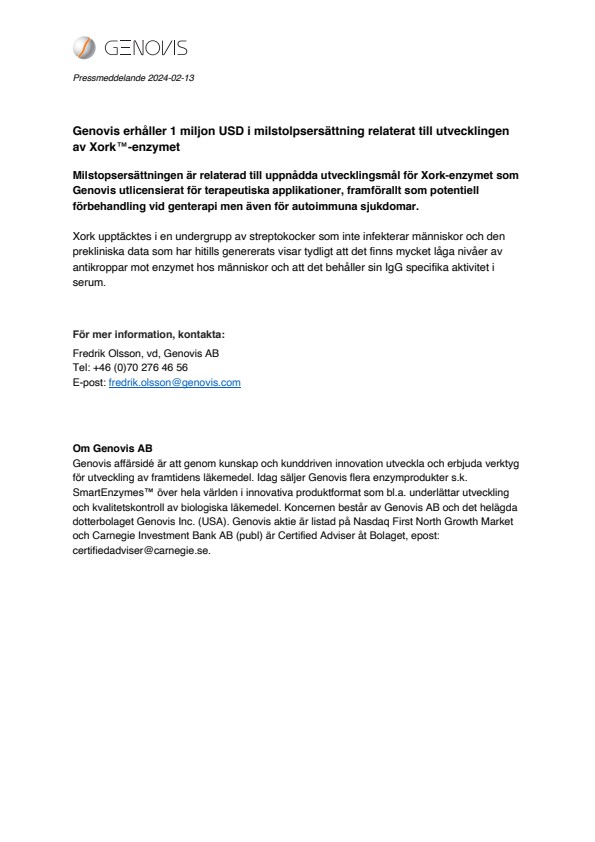 GENOVIS

Pressmeddelande 2024-02-13

Genovis erhåller 1 miljon USD i milstolpsersättning relaterat till utvecklingen av Xork™-enzymet

Milstopsersättningen är relaterad till uppnådda utvecklingsmål för Xork-enzymet som Genovis utlicensierat för terapeutiska applikationer, framförallt som potentiell förbehandling vid genterapi men även för autoimmuna sjukdomar.

Xork upptäcktes i en undergrupp av streptokocker som inte infekterar människor och den prekliniska data som har hitills genererats visar tydligt att det finns mycket låga nivåer av antikroppar mot enzymet hos människor och att det behåller sin IgG specifika aktivitet i serum.

För mer information, kontakta:
Fredrik Olsson, vd, Genovis AB
Tel: +46 (0)70 276 46 56
E-post: fredrik.olsson@genovis.com

Om Genovis AB
Genovis affärsidé är att genom kunskap och kunddriven innovation utveckla och erbjuda verktyg för utveckling av framtidens läkemedel. Idag säljer Genovis flera enzymprodukter s.k. SmartEnzymes™ över hela världen i innovativa produktformat som bl.a. underlättar utveckling och kvalitetskontroll av biologiska läkemedel. Koncernen består av Genovis AB och det helägda dotterbolaget Genovis Inc. (USA). Genovis aktie är listad på Nasdaq First North Growth Market och Carnegie Investment Bank AB (publ) är Certified Adviser åt Bolaget, epost: certifiedadviser@carnegie.se.